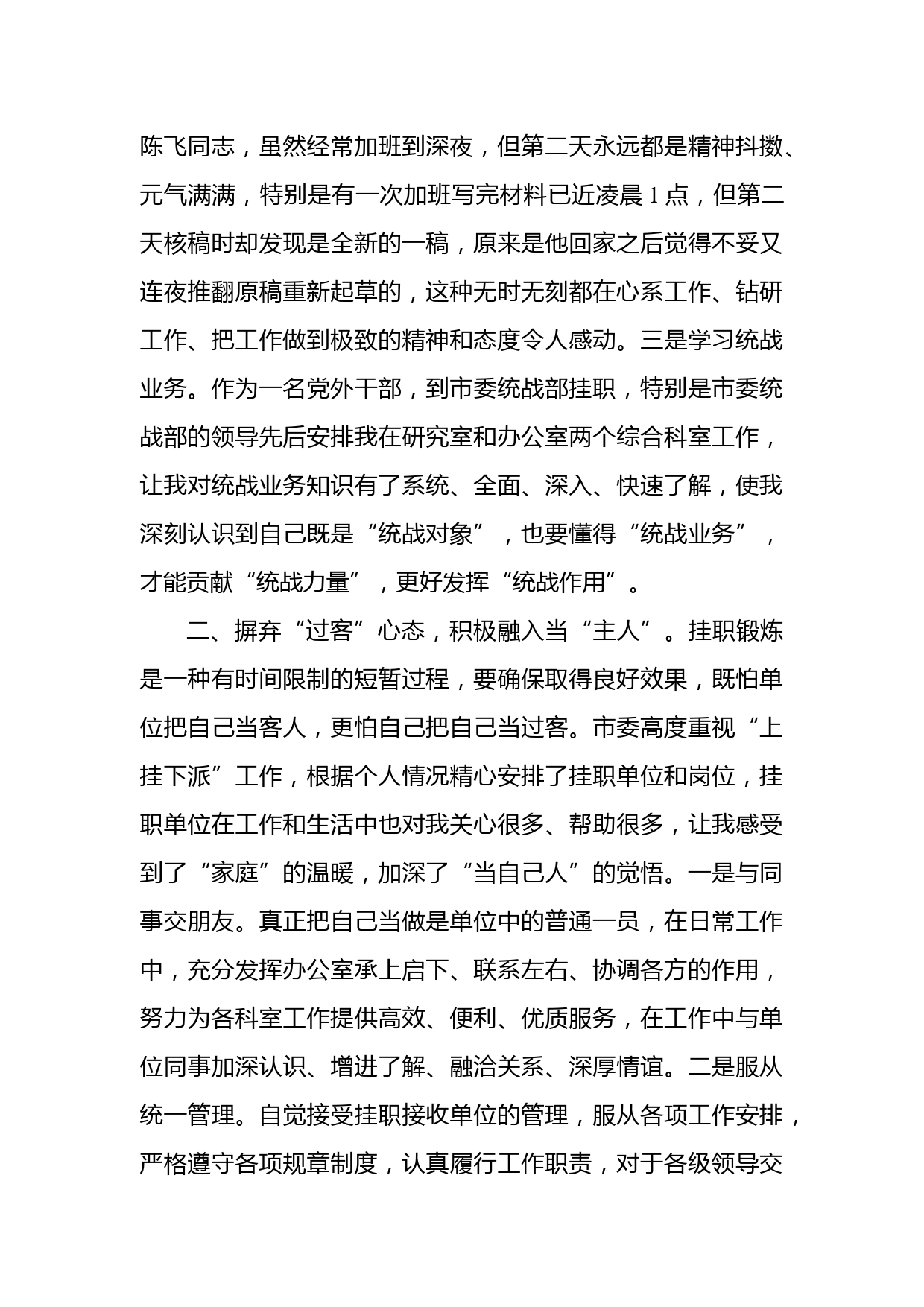 陈飞同志，虽然经常加班到深夜，但第二天永远都是精神抖擞、元气满满，特别是有一次加班写完材料已近凌晨 1 点，但第二天核稿时却发现是全新的一稿，原来是他回家之后觉得不妥又连夜推翻原稿重新起草的，这种无时无刻都在心系工作、钻研工作、把工作做到极致的精神和态度令人感动。三是学习统战业务。作为一名党外干部，到市委统战部挂职，特别是市委统战部的领导先后安排我在研究室和办公室两个综合科室工作，让我对统战业务知识有了系统、全面、深入、快速了解，使我深刻认识到自己既是“统战对象”，也要懂得“统战业务”，才能贡献“统战力量”，更好发挥“统战作用”。

二、摒弃“过客”心态，积极融入当“主人”。挂职锻炼是一种有时间限制的短暂过程，要确保取得良好效果，既怕单位把自己当客人，更怕自己把自己当过客。市委高度重视“上挂下派”工作，根据个人情况精心安排了挂职单位和岗位，挂职单位在工作和生活中也对我关心很多、帮助很多，让我感受到了“家庭”的温暖，加深了“当自己人”的觉悟。一是与同事交朋友。真正把自己当做是单位中的普通一员，在日常工作中，充分发挥办公室承上启下、联系左右、协调各方的作用，努力为各科室工作提供高效、便利、优质服务，在工作中与单位同事加深认识、增进了解、融洽关系、深厚情谊。二是服从统一管理。自觉接受挂职接收单位的管理，服从各项工作安排，严格遵守各项规章制度，认真履行工作职责，对于各级领导交